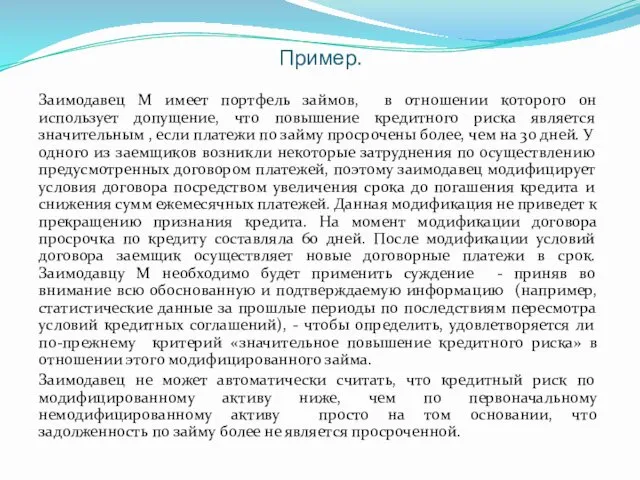 Пример.

Заимодавец М имеет портфель займов, в отношении которого он использует допущение, что повышение кредитного риска является значительным , если платежи по займу просрочены более, чем на 30 дней. У одного из заемщиков возникли некоторые затруднения по осуществлению предусмотренных договором платежей, поэтому заимодавец модифицирует условия договора посредством увеличения срока до погашения кредита и снижения сумм ежемесячных платежей. Данная модификация не приведет к прекращению признания кредита. На момент модификации договора просрочка по кредиту составляла 60 дней. После модификации условий договора заемщик осуществляет новые договорные платежи в срок. Заимодавцу М необходимо будет применить суждение - приняв во внимание всю обоснованную и подтверждаемую информацию (например, статистические данные за прошлые периоды по последствиям пересмотра условий кредитных соглашений), - чтобы определить, удовлетворяется ли по-прежнему критерий «значительное повышение кредитного риска» в отношении этого модифицированного займа.

Заимодавец не может автоматически считать, что кредитный риск по модифицированному активу ниже, чем по первоначальному немодифицированному активу просто на том основании, что задолженность по займу более не является просроченной.